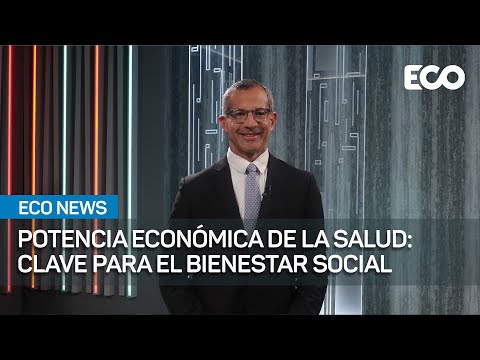 ECO

ECO NEWS

POTENCIA ECONÓMICA DE LA SALUD: CLAVE PARA EL BIENESTAR SOCIAL